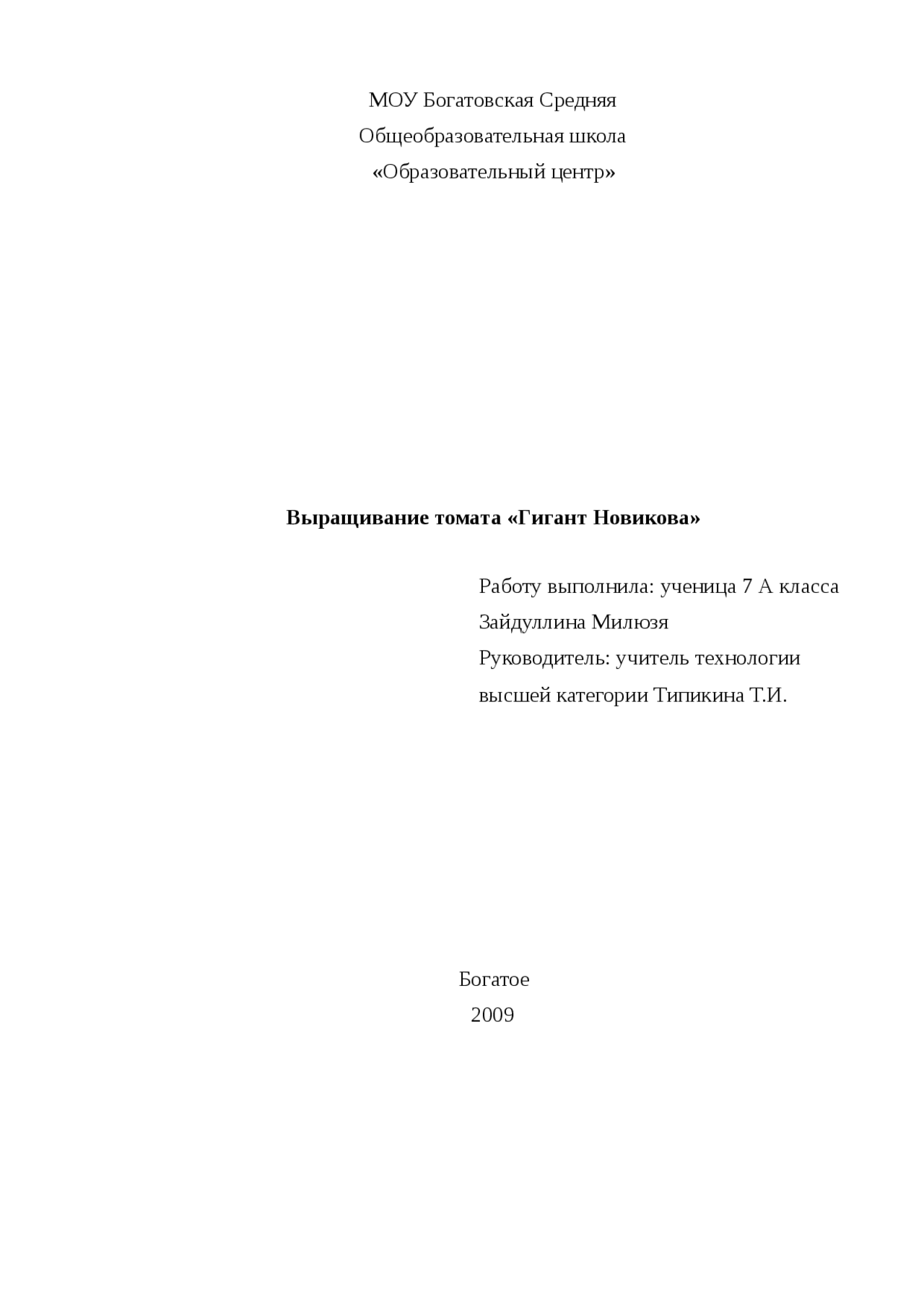 МОУ Богатовская Средняя
Общеобразовательная школа
«Образовательный центр»

Выращивание томата «Гигант Новикова»

Работу выполнила: ученица 7 А класса
Зайдуллина Милюзя
Руководитель: учитель технологии
высшей категории Типикина Т.И.

Богатое
2009